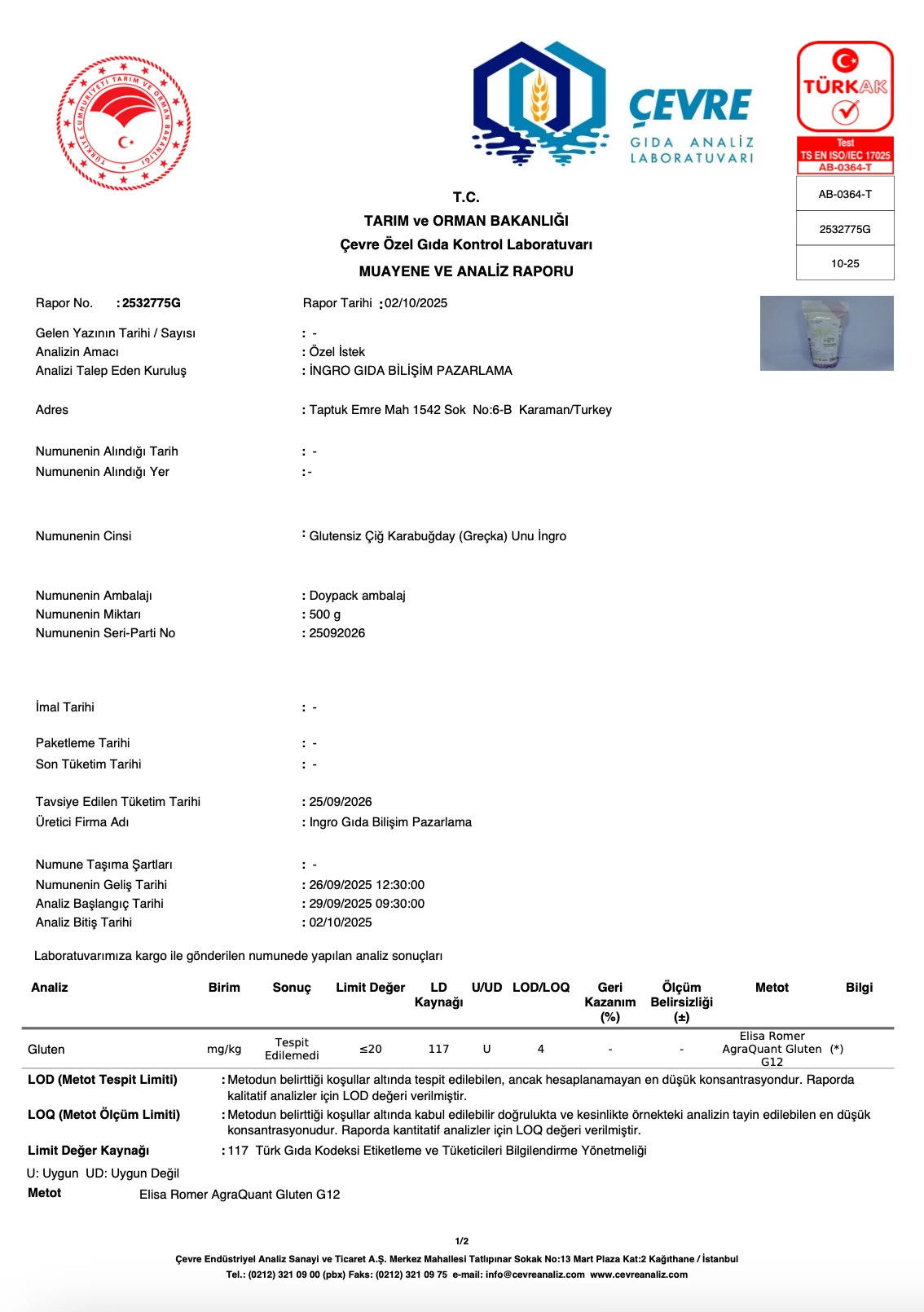 TÜRKİYE CUMHURİYETİ TARIM VE ORMAN BAKANLIĞI

ÇEVRE
GIDA ANALİZ LABORATUVARI

TÜRKAK
Test
TS EN ISO/IEC 17025
AB-0364-T

AB-0364-T
2532775G
10-25

T.C.
TARIM ve ORMAN BAKANLIĞI
Çevre Özel Gıda Kontrol Laboratuvarı
MUAYENE VE ANALİZ RAPORU

Rapor No. : 2532775G
Rapor Tarihi : 02/10/2025

Gelen Yazının Tarihi / Sayısı : -
Analizin Amacı : Özel İstek
Analizi Talep Eden Kuruluş : İNGRO GIDA BİLİŞİM PAZARLAMA

Adres : Taptuk Emre Mah 1542 Sok No:6-B Karaman/Turkey

Numunenin Alındığı Tarih : -
Numunenin Alındığı Yer : -

Numunenin Cinsi : Glutensiz Çiğ Karabuğday (Greçka) Unu İngro

Numunenin Ambalajı : Doypack ambalaj
Numunenin Miktarı : 500 g
Numunenin Seri-Parti No : 25092026

İmal Tarihi : -

Paketleme Tarihi : -
Son Tüketim Tarihi : -

Tavsiye Edilen Tüketim Tarihi : 25/09/2026
Üretici Firma Adı : Ingro Gıda Bilişim Pazarlama

Numune Taşıma Şartları : -
Numunenin Geliş Tarihi : 26/09/2025 12:30:00
Analiz Başlangıç Tarihi : 29/09/2025 09:30:00
Analiz Bitiş Tarihi : 02/10/2025

Laboratuvarımıza kargo ile gönderilen numunede yapılan analiz sonuçları

| Analiz | Birim | Sonuç | Limit Değer | LD Kaynağı | U/UD | LOD/LOQ | Geri Kazanım (%) | Ölçüm Belirsizliği (±) | Metot | Bilgi |
|---|---|---|---|---|---|---|---|---|---|---|
| Gluten | mg/kg | Tespit Edilemedi | ≤20 | 117 | U | 4 | - | - | Elisa Romer AgraQuant Gluten G12 | (*) |

LOD (Metot Tespit Limiti) : Metodun belirttiği koşullar altında tespit edilebilen, ancak hesaplanamayan en düşük konsantrasyondur. Raporda kalitatif analizler için LOD değeri verilmiştir.
LOQ (Metot Ölçüm Limiti) : Metodun belirttiği koşullar altında kabul edilebilir doğrulukta ve kesinlikte örnekteki analizin tayin edilebilen en düşük konsantrasyonudur. Raporda kantitatif analizler için LOQ değeri verilmiştir.
Limit Değer Kaynağı : 117 Türk Gıda Kodeksi Etiketleme ve Tüketicileri Bilgilendirme Yönetmeliği
U: Uygun UD: Uygun Değil
Metot Elisa Romer AgraQuant Gluten G12

1/2
Çevre Endüstriyel Analiz Sanayi ve Ticaret A.Ş. Merkez Mahallesi Tatlıpınar Sokak No:13 Mart Plaza Kat:2 Kağıthane / İstanbul
Tel.: (0212) 321 09 00 (pbx) Faks: (0212) 321 09 75 e-mail: info@cevreanaliz.com www.cevreanaliz.com